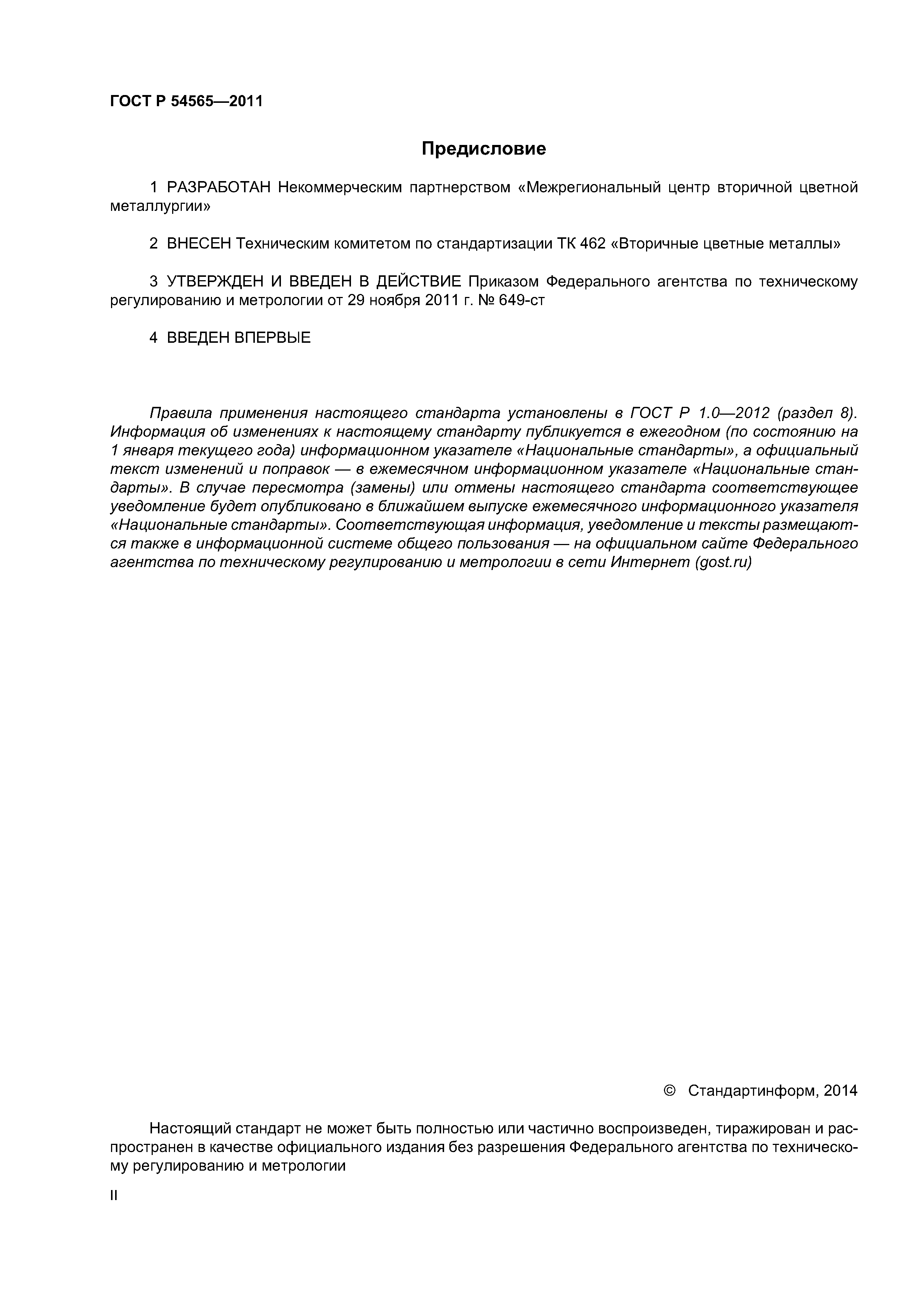 ГОСТ Р 54565—2011

Предисловие

1 РАЗРАБОТАН Некоммерческим партнерством «Межрегиональный центр вторичной цветной металлургии»

2 ВНЕСЕН Техническим комитетом по стандартизации ТК 462 «Вторичные цветные металлы»

3 УТВЕРЖДЕН И ВВЕДЕН В ДЕЙСТВИЕ Приказом Федерального агентства по техническому регулированию и метрологии от 29 ноября 2011 г. № 649-ст

4 ВВЕДЕН ВПЕРВЫЕ

Правила применения настоящего стандарта установлены в ГОСТ Р 1.0—2012 (раздел 8). Информация об изменениях к настоящему стандарту публикуется в ежегодном (по состоянию на 1 января текущего года) информационном указателе «Национальные стандарты», а официальный текст изменений и поправок — в ежемесячном информационном указателе «Национальные стандарты». В случае пересмотра (замены) или отмены настоящего стандарта соответствующее уведомление будет опубликовано в ближайшем выпуске ежемесячного информационного указателя «Национальные стандарты». Соответствующая информация, уведомление и тексты размещаются также в информационной системе общего пользования — на официальном сайте Федерального агентства по техническому регулированию и метрологии в сети Интернет (gost.ru)

© Стандартинформ, 2014

Настоящий стандарт не может быть полностью или частично воспроизведен, тиражирован и распространен в качестве официального издания без разрешения Федерального агентства по техническому регулированию и метрологии

II